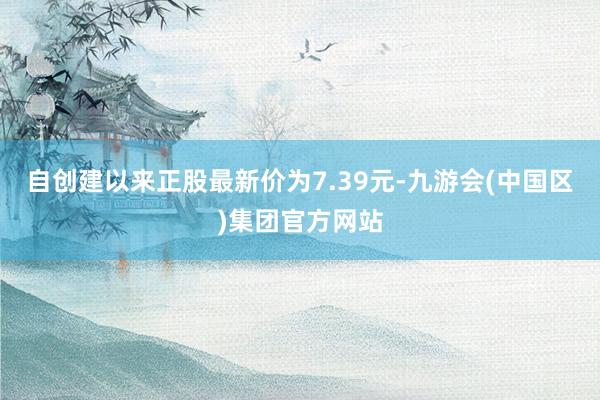 自创建以来正股最新价为7.39元-九游会(中国区)集团官方网站